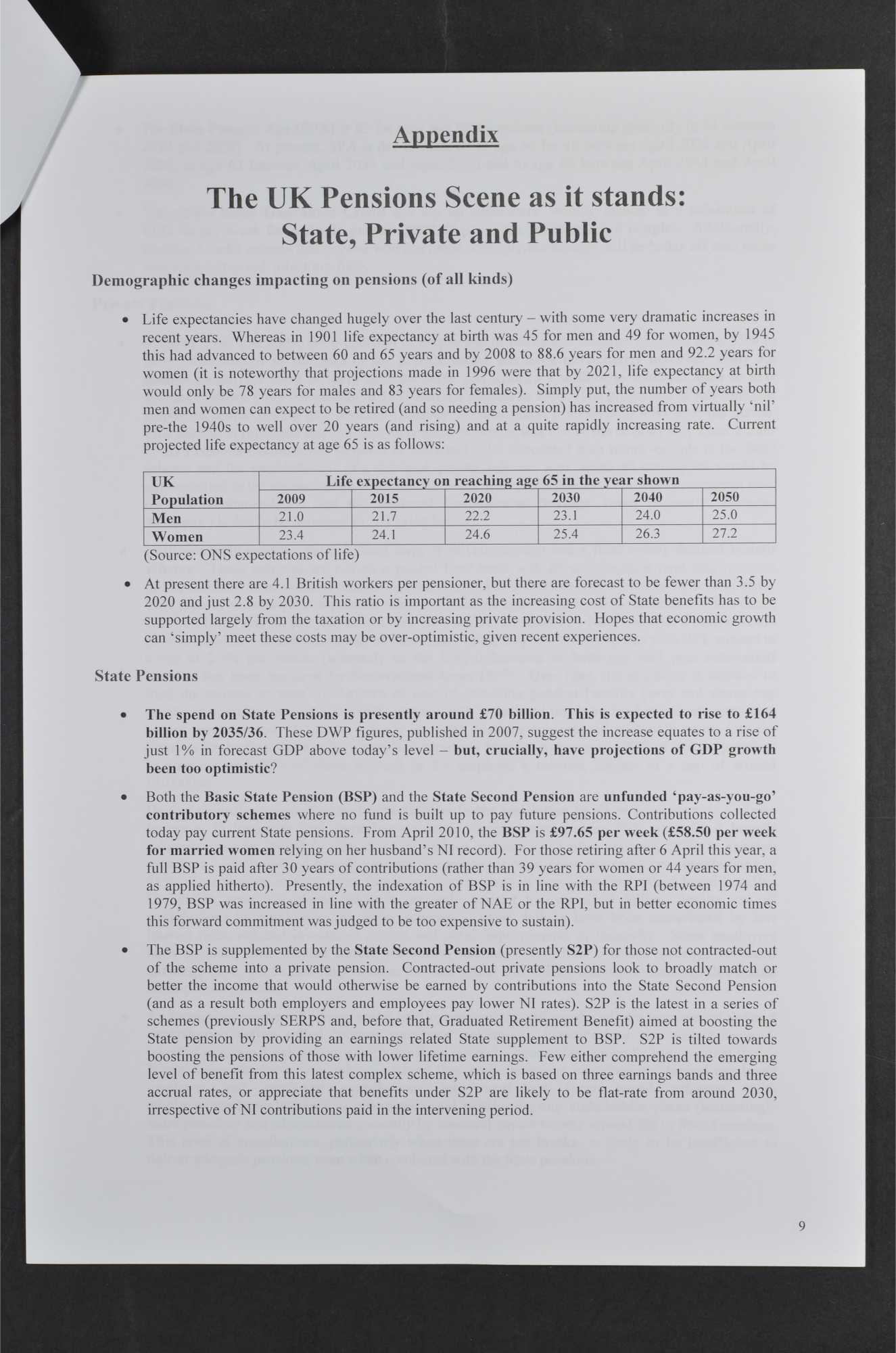 Appendix

The UK Pensions Scene as it stands: State, Private and Public

Demographic changes impacting on pensions (of all kinds)

• Life expectancies have changed hugely over the last century – with some very dramatic increases in recent years. Whereas in 1901 life expectancy at birth was 45 for men and 49 for women, by 1945 this had advanced to between 60 and 65 years and by 2008 to 88.6 years for men and 92.2 years for women (it is noteworthy that projections made in 1996 were that by 2021, life expectancy at birth would only be 78 years for males and 83 years for females). Simply put, the number of years both men and women can expect to be retired (and so needing a pension) has increased from virtually 'nil' pre-the 1940s to well over 20 years (and rising) and at a quite rapidly increasing rate. Current projected life expectancy at age 65 is as follows:

| UK Population | Life expectancy on reaching age 65 in the year shown | | | | | |
|---|---|---|---|---|---|---|
| | 2009 | 2015 | 2020 | 2030 | 2040 | 2050 |
| Men | 21.0 | 21.7 | 22.2 | 23.1 | 24.0 | 25.0 |
| Women | 23.4 | 24.1 | 24.6 | 25.4 | 26.3 | 27.2 |

(Source: ONS expectations of life)

• At present there are 4.1 British workers per pensioner, but there are forecast to be fewer than 3.5 by 2020 and just 2.8 by 2030. This ratio is important as the increasing cost of State benefits has to be supported largely from the taxation or by increasing private provision. Hopes that economic growth can 'simply' meet these costs may be over-optimistic, given recent experiences.

State Pensions

• The spend on State Pensions is presently around £70 billion. This is expected to rise to £164 billion by 2035/36. These DWP figures, published in 2007, suggest the increase equates to a rise of just 1% in forecast GDP above today's level – but, crucially, have projections of GDP growth been too optimistic?

• Both the Basic State Pension (BSP) and the State Second Pension are unfunded 'pay-as-you-go' contributory schemes where no fund is built up to pay future pensions. Contributions collected today pay current State pensions. From April 2010, the BSP is £97.65 per week (£58.50 per week for married women relying on her husband's NI record). For those retiring after 6 April this year, a full BSP is paid after 30 years of contributions (rather than 39 years for women or 44 years for men, as applied hitherto). Presently, the indexation of BSP is in line with the RPI (between 1974 and 1979, BSP was increased in line with the greater of NAE or the RPI, but in better economic times this forward commitment was judged to be too expensive to sustain).

• The BSP is supplemented by the State Second Pension (presently S2P) for those not contracted-out of the scheme into a private pension. Contracted-out private pensions look to broadly match or better the income that would otherwise be earned by contributions into the State Second Pension (and as a result both employers and employees pay lower NI rates). S2P is the latest in a series of schemes (previously SERPS and, before that, Graduated Retirement Benefit) aimed at boosting the State pension by providing an earnings related State supplement to BSP. S2P is tilted towards boosting the pensions of those with lower lifetime earnings. Few either comprehend the emerging level of benefit from this latest complex scheme, which is based on three earnings bands and three accrual rates, or appreciate that benefits under S2P are likely to be flat-rate from around 2030, irrespective of NI contributions paid in the intervening period.

9